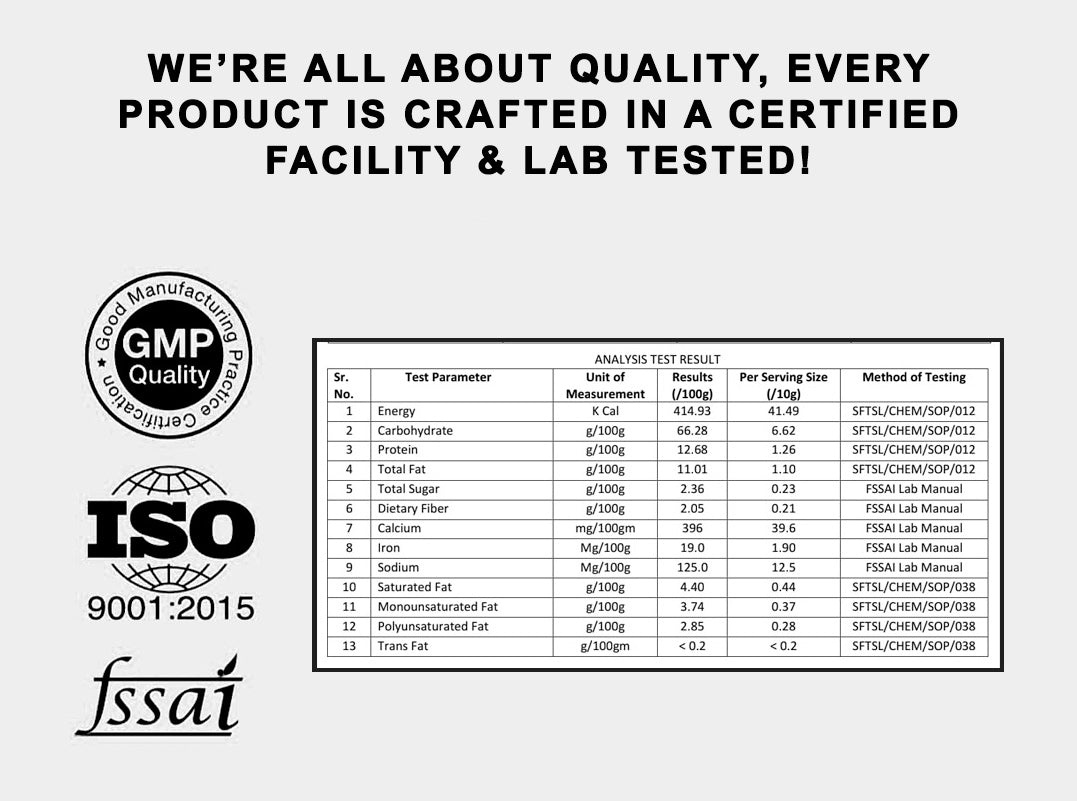 WE'RE ALL ABOUT QUALITY, EVERY PRODUCT IS CRAFTED IN A CERTIFIED FACILITY & LAB TESTED!

Good Manufacturing Practice Certification
GMP
Quality

ISO
9001:2015

fssai

ANALYSIS TEST RESULT

| Sr. No. | Test Parameter | Unit of Measurement | Results (/100g) | Per Serving Size (/10g) | Method of Testing |
|---|---|---|---|---|---|
| 1 | Energy | K Cal | 414.93 | 41.49 | SFTSL/CHEM/SOP/012 |
| 2 | Carbohydrate | g/100g | 66.28 | 6.62 | SFTSL/CHEM/SOP/012 |
| 3 | Protein | g/100g | 12.68 | 1.26 | SFTSL/CHEM/SOP/012 |
| 4 | Total Fat | g/100g | 11.01 | 1.10 | SFTSL/CHEM/SOP/012 |
| 5 | Total Sugar | g/100g | 2.36 | 0.23 | FSSAI Lab Manual |
| 6 | Dietary Fiber | g/100g | 2.05 | 0.21 | FSSAI Lab Manual |
| 7 | Calcium | mg/100gm | 396 | 39.6 | FSSAI Lab Manual |
| 8 | Iron | Mg/100g | 19.0 | 1.90 | FSSAI Lab Manual |
| 9 | Sodium | Mg/100g | 125.0 | 12.5 | FSSAI Lab Manual |
| 10 | Saturated Fat | g/100g | 4.40 | 0.44 | SFTSL/CHEM/SOP/038 |
| 11 | Monounsaturated Fat | g/100g | 3.74 | 0.37 | SFTSL/CHEM/SOP/038 |
| 12 | Polyunsaturated Fat | g/100g | 2.85 | 0.28 | SFTSL/CHEM/SOP/038 |
| 13 | Trans Fat | g/100gm | < 0.2 | < 0.2 | SFTSL/CHEM/SOP/038 |